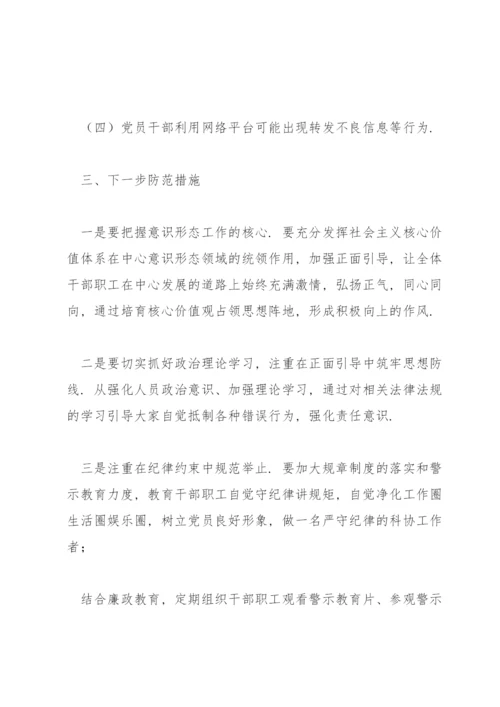 （四）党员干部利用网络平台可能出现转发不良信息等行为.

三、下一步防范措施

一是要把握意识形态工作的核心. 要充分发挥社会主义核心价值体系在中心意识形态领域的统领作用，加强正面引导，让全体干部职工在中心发展的道路上始终充满激情，弘扬正气，同心同向，通过培育核心价值观占领思想阵地，形成积极向上的作风.

二是要切实抓好政治理论学习，注重在正面引导中筑牢思想防线. 从强化人员政治意识、加强理论学习，通过对相关法律法规的学习引导大家自觉抵制各种错误行为，强化责任意识.

三是注重在纪律约束中规范举止. 要加大规章制度的落实和警示教育力度，教育干部职工自觉守纪律讲规矩，自觉净化工作圈生活圈娱乐圈，树立党员良好形象，做一名严守纪律的科协工作者；

结合廉政教育，定期组织干部职工观看警示教育片、参观警示